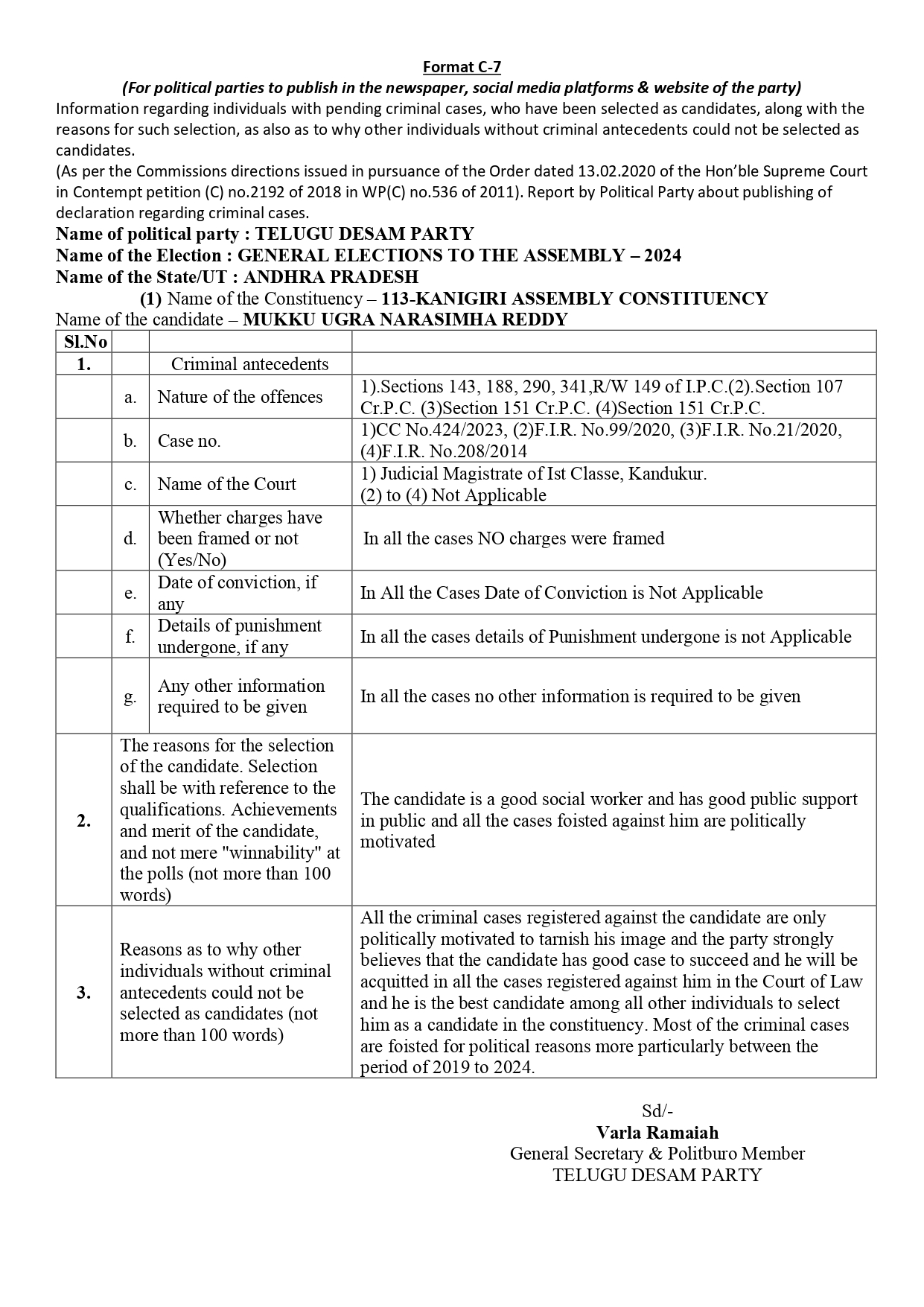 Format C-7

(For political parties to publish in the newspaper, social media platforms & website of the party)

Information regarding individuals with pending criminal cases, who have been selected as candidates, along with the reasons for such selection, as also as to why other individuals without criminal antecedents could not be selected as candidates.

(As per the Commissions directions issued in pursuance of the Order dated 13.02.2020 of the Hon'ble Supreme Court in Contempt petition (C) no.2192 of 2018 in WP(C) no.536 of 2011). Report by Political Party about publishing of declaration regarding criminal cases.

Name of political party : TELUGU DESAM PARTY
Name of the Election : GENERAL ELECTIONS TO THE ASSEMBLY – 2024
Name of the State/UT : ANDHRA PRADESH
(1) Name of the Constituency – 113-KANIGIRI ASSEMBLY CONSTITUENCY
Name of the candidate – MUKKU UGRA NARASIMHA REDDY

| Sl.No | | | |
|---|---|---|---|
| 1. | | Criminal antecedents | |
| | a. | Nature of the offences | 1).Sections 143, 188, 290, 341,R/W 149 of I.P.C.(2).Section 107 Cr.P.C. (3)Section 151 Cr.P.C. (4)Section 151 Cr.P.C. |
| | b. | Case no. | 1)CC No.424/2023, (2)F.I.R. No.99/2020, (3)F.I.R. No.21/2020, (4)F.I.R. No.208/2014 |
| | c. | Name of the Court | 1) Judicial Magistrate of Ist Classe, Kandukur. (2) to (4) Not Applicable |
| | d. | Whether charges have been framed or not (Yes/No) | In all the cases NO charges were framed |
| | e. | Date of conviction, if any | In All the Cases Date of Conviction is Not Applicable |
| | f. | Details of punishment undergone, if any | In all the cases details of Punishment undergone is not Applicable |
| | g. | Any other information required to be given | In all the cases no other information is required to be given |
| 2. | The reasons for the selection of the candidate. Selection shall be with reference to the qualifications. Achievements and merit of the candidate, and not mere "winnability" at the polls (not more than 100 words) | | The candidate is a good social worker and has good public support in public and all the cases foisted against him are politically motivated |
| 3. | Reasons as to why other individuals without criminal antecedents could not be selected as candidates (not more than 100 words) | | All the criminal cases registered against the candidate are only politically motivated to tarnish his image and the party strongly believes that the candidate has good case to succeed and he will be acquitted in all the cases registered against him in the Court of Law and he is the best candidate among all other individuals to select him as a candidate in the constituency. Most of the criminal cases are foisted for political reasons more particularly between the period of 2019 to 2024. |

Sd/-
Varla Ramaiah
General Secretary & Politburo Member
TELUGU DESAM PARTY